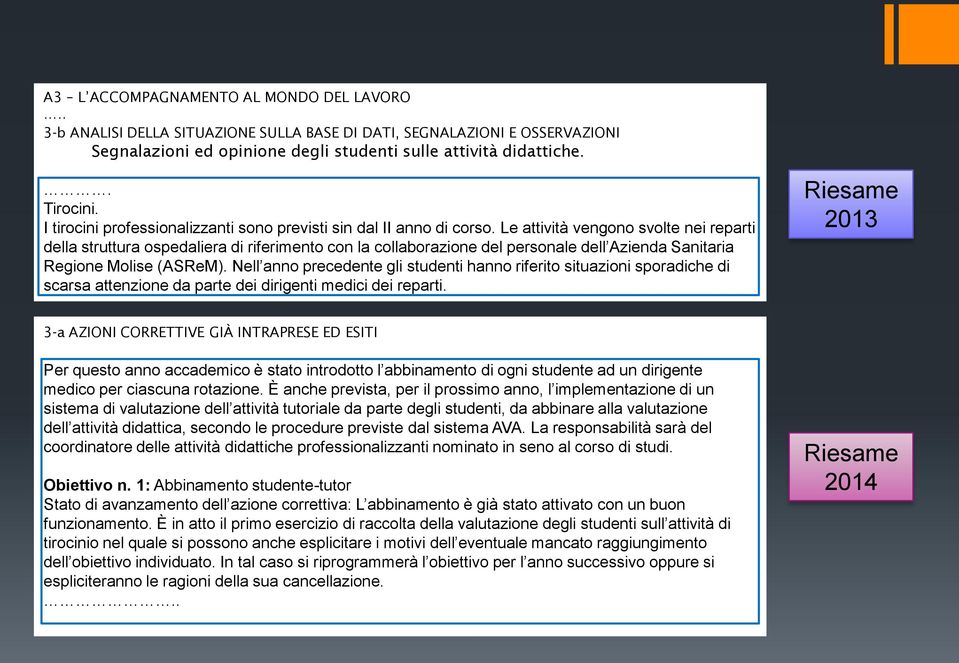 A3 – L'ACCOMPAGNAMENTO AL MONDO DEL LAVORO
…..
3-b ANALISI DELLA SITUAZIONE SULLA BASE DI DATI, SEGNALAZIONI E OSSERVAZIONI
Segnalazioni ed opinione degli studenti sulle attività didattiche.

………….
Tirocini.
I tirocini professionalizzanti sono previsti sin dal II anno di corso. Le attività vengono svolte nei reparti della struttura ospedaliera di riferimento con la collaborazione del personale dell'Azienda Sanitaria Regione Molise (ASReM). Nell'anno precedente gli studenti hanno riferito situazioni sporadiche di scarsa attenzione da parte dei dirigenti medici dei reparti.

Riesame 2013

3-a AZIONI CORRETTIVE GIÀ INTRAPRESE ED ESITI

Per questo anno accademico è stato introdotto l'abbinamento di ogni studente ad un dirigente medico per ciascuna rotazione. È anche prevista, per il prossimo anno, l'implementazione di un sistema di valutazione dell'attività tutoriale da parte degli studenti, da abbinare alla valutazione dell'attività didattica, secondo le procedure previste dal sistema AVA. La responsabilità sarà del coordinatore delle attività didattiche professionalizzanti nominato in seno al corso di studi.

Obiettivo n. 1: Abbinamento studente-tutor
Stato di avanzamento dell'azione correttiva: L'abbinamento è già stato attivato con un buon funzionamento. È in atto il primo esercizio di raccolta della valutazione degli studenti sull'attività di tirocinio nel quale si possono anche esplicitare i motivi dell'eventuale mancato raggiungimento dell'obiettivo individuato. In tal caso si riprogrammerà l'obiettivo per l'anno successivo oppure si espliciteranno le ragioni della sua cancellazione.
……………………..

Riesame 2014